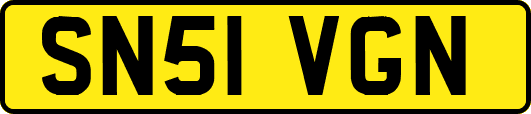 SN51 VGN